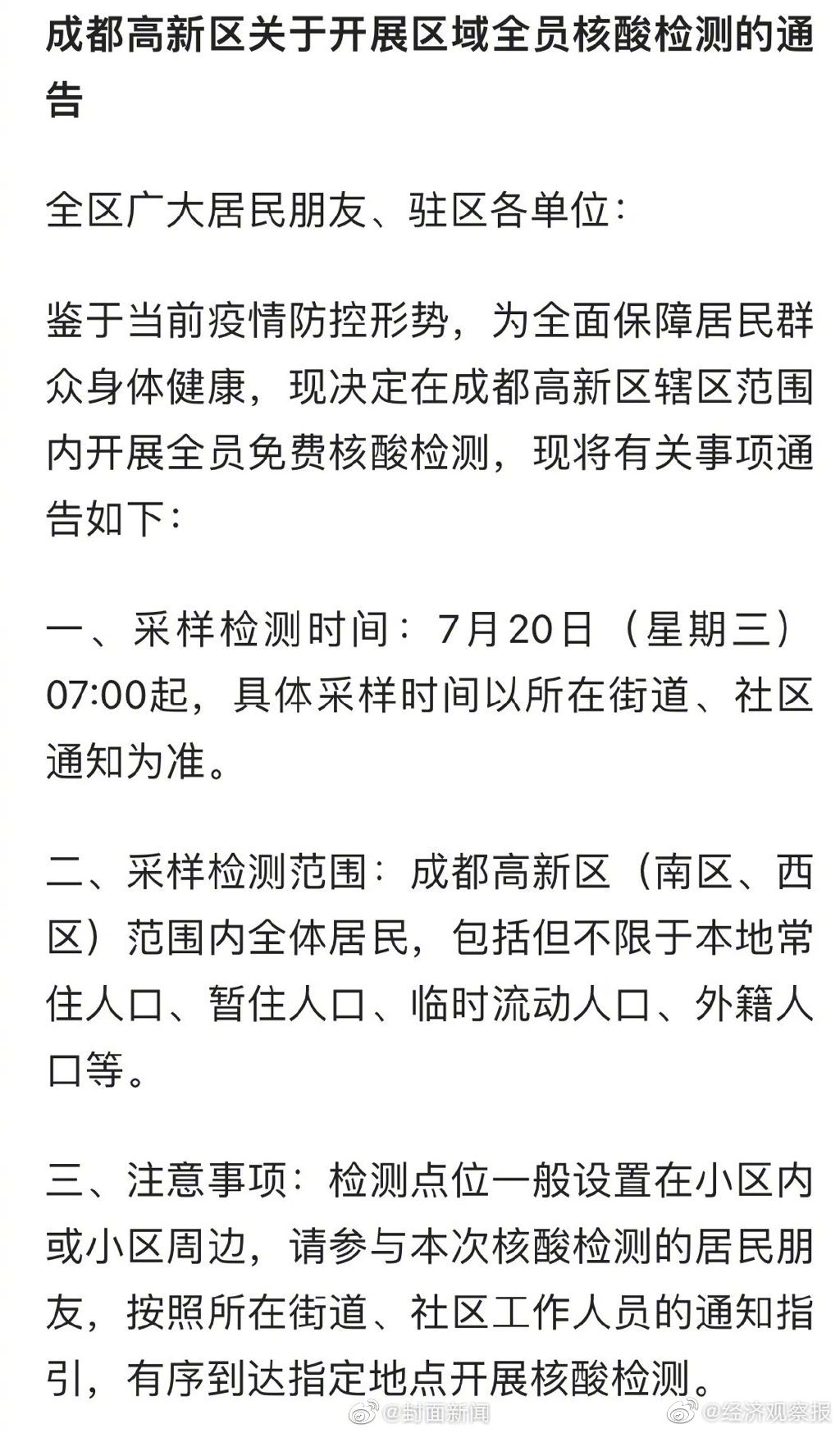 成都高新区关于开展区域全员核酸检测的通告

全区广大居民朋友、驻区各单位：

鉴于当前疫情防控形势，为全面保障居民群众身体健康，现决定在成都高新区辖区范围内开展全员免费核酸检测，现将有关事项通告如下：

一、采样检测时间：7月20日（星期三）07:00起，具体采样时间以所在街道、社区通知为准。

二、采样检测范围：成都高新区（南区、西区）范围内全体居民，包括但不限于本地常住人口、暂住人口、临时流动人口、外籍人口等。

三、注意事项：检测点位一般设置在小区内或小区周边，请参与本次核酸检测的居民朋友，按照所在街道、社区工作人员的通知指引，有序到达指定地点开展核酸检测。

@封面新闻 @经济观察报